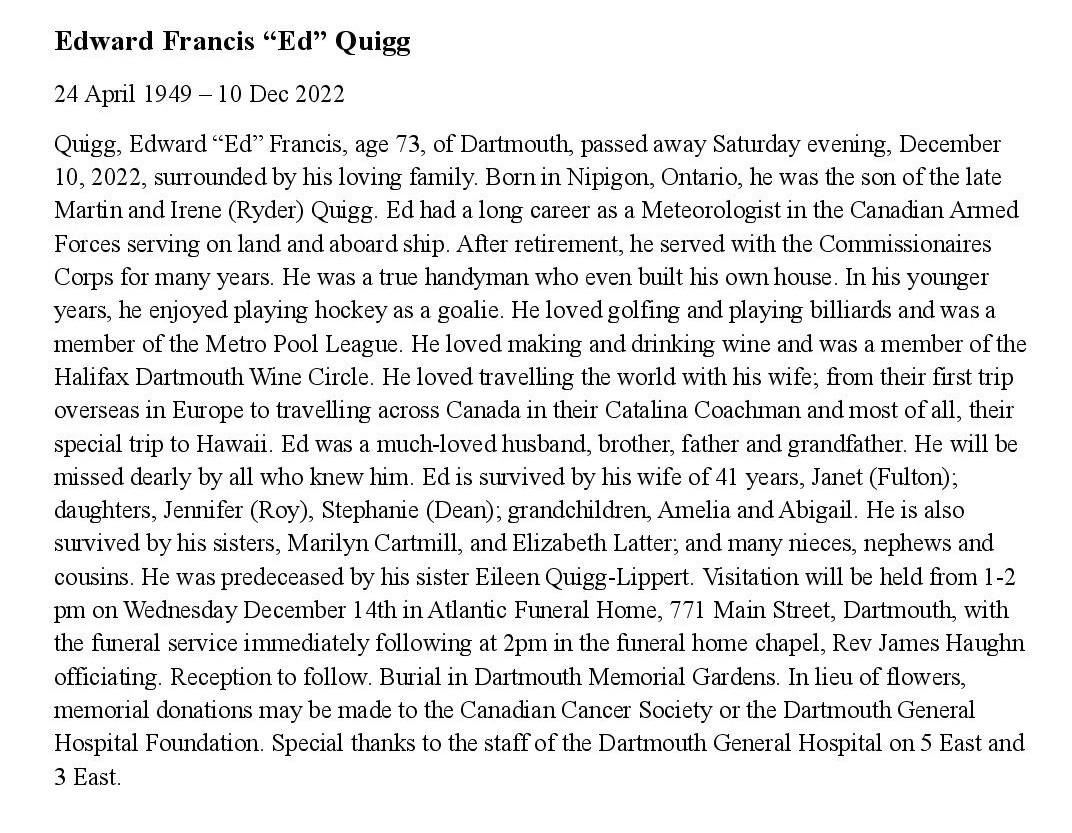 Edward Francis “Ed” Quigg

24 April 1949 – 10 Dec 2022

Quigg, Edward “Ed” Francis, age 73, of Dartmouth, passed away Saturday evening, December 10, 2022, surrounded by his loving family. Born in Nipigon, Ontario, he was the son of the late Martin and Irene (Ryder) Quigg. Ed had a long career as a Meteorologist in the Canadian Armed Forces serving on land and aboard ship. After retirement, he served with the Commissionaires Corps for many years. He was a true handyman who even built his own house. In his younger years, he enjoyed playing hockey as a goalie. He loved golfing and playing billiards and was a member of the Metro Pool League. He loved making and drinking wine and was a member of the Halifax Dartmouth Wine Circle. He loved travelling the world with his wife; from their first trip overseas in Europe to travelling across Canada in their Catalina Coachman and most of all, their special trip to Hawaii. Ed was a much-loved husband, brother, father and grandfather. He will be missed dearly by all who knew him. Ed is survived by his wife of 41 years, Janet (Fulton); daughters, Jennifer (Roy), Stephanie (Dean); grandchildren, Amelia and Abigail. He is also survived by his sisters, Marilyn Cartmill, and Elizabeth Latter; and many nieces, nephews and cousins. He was predeceased by his sister Eileen Quigg-Lippert. Visitation will be held from 1-2 pm on Wednesday December 14th in Atlantic Funeral Home, 771 Main Street, Dartmouth, with the funeral service immediately following at 2pm in the funeral home chapel, Rev James Haughn officiating. Reception to follow. Burial in Dartmouth Memorial Gardens. In lieu of flowers, memorial donations may be made to the Canadian Cancer Society or the Dartmouth General Hospital Foundation. Special thanks to the staff of the Dartmouth General Hospital on 5 East and 3 East.